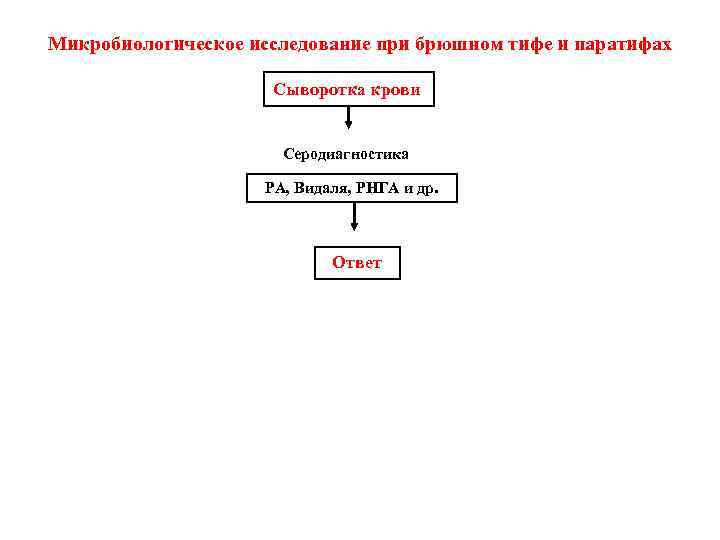 Микробиологическое исследование при брюшном тифе и паратифах

Сыворотка крови

Серодиагностика

РА, Видаля, РНГА и др.

Ответ